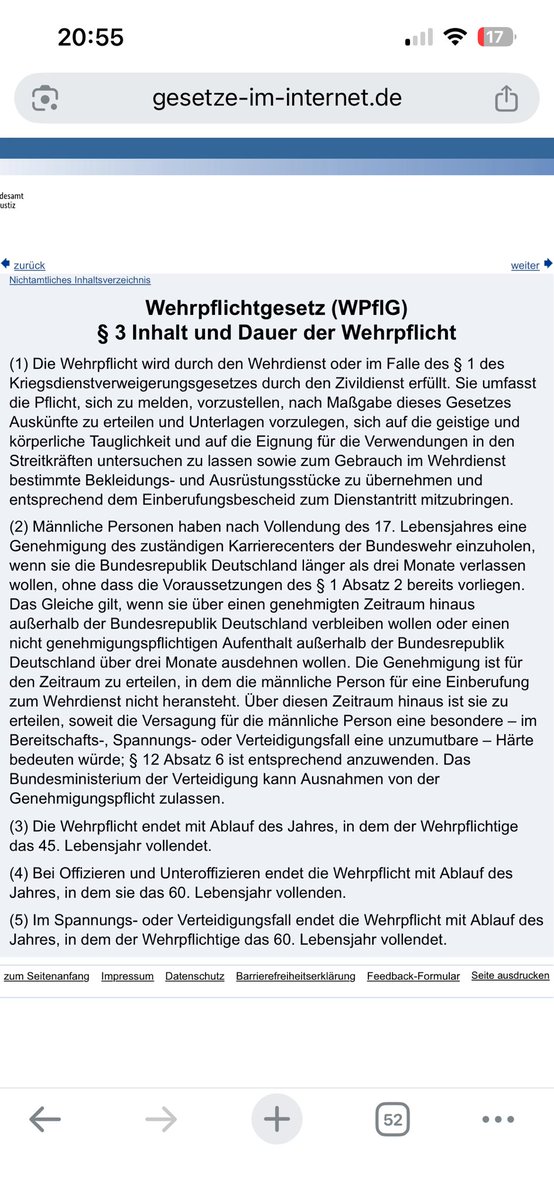 20:55

17

gesetze-im-internet.de

desamt
ustiz

zurück
weiter
Nichtamtliches Inhaltsverzeichnis

Wehrpflichtgesetz (WPflG)
§ 3 Inhalt und Dauer der Wehrpflicht

(1) Die Wehrpflicht wird durch den Wehrdienst oder im Falle des § 1 des Kriegsdienstverweigerungsgesetzes durch den Zivildienst erfüllt. Sie umfasst die Pflicht, sich zu melden, vorzustellen, nach Maßgabe dieses Gesetzes Auskünfte zu erteilen und Unterlagen vorzulegen, sich auf die geistige und körperliche Tauglichkeit und auf die Eignung für die Verwendungen in den Streitkräften untersuchen zu lassen sowie zum Gebrauch im Wehrdienst bestimmte Bekleidungs- und Ausrüstungsstücke zu übernehmen und entsprechend dem Einberufungsbescheid zum Dienstantritt mitzubringen.

(2) Männliche Personen haben nach Vollendung des 17. Lebensjahres eine Genehmigung des zuständigen Karrierecenters der Bundeswehr einzuholen, wenn sie die Bundesrepublik Deutschland länger als drei Monate verlassen wollen, ohne dass die Voraussetzungen des § 1 Absatz 2 bereits vorliegen. Das Gleiche gilt, wenn sie über einen genehmigten Zeitraum hinaus außerhalb der Bundesrepublik Deutschland verbleiben wollen oder einen nicht genehmigungspflichtigen Aufenthalt außerhalb der Bundesrepublik Deutschland über drei Monate ausdehnen wollen. Die Genehmigung ist für den Zeitraum zu erteilen, in dem die männliche Person für eine Einberufung zum Wehrdienst nicht heransteht. Über diesen Zeitraum hinaus ist sie zu erteilen, soweit die Versagung für die männliche Person eine besondere – im Bereitschafts-, Spannungs- oder Verteidigungsfall eine unzumutbare – Härte bedeuten würde; § 12 Absatz 6 ist entsprechend anzuwenden. Das Bundesministerium der Verteidigung kann Ausnahmen von der Genehmigungspflicht zulassen.

(3) Die Wehrpflicht endet mit Ablauf des Jahres, in dem der Wehrpflichtige das 45. Lebensjahr vollendet.

(4) Bei Offizieren und Unteroffizieren endet die Wehrpflicht mit Ablauf des Jahres, in dem sie das 60. Lebensjahr vollenden.

(5) Im Spannungs- oder Verteidigungsfall endet die Wehrpflicht mit Ablauf des Jahres, in dem der Wehrpflichtige das 60. Lebensjahr vollendet.

zum Seitenanfang Impressum Datenschutz Barrierefreiheitserklärung Feedback-Formular Seite ausdrucken

52